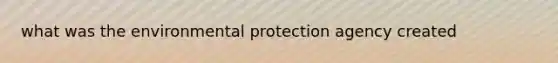 what was the environmental protection agency created